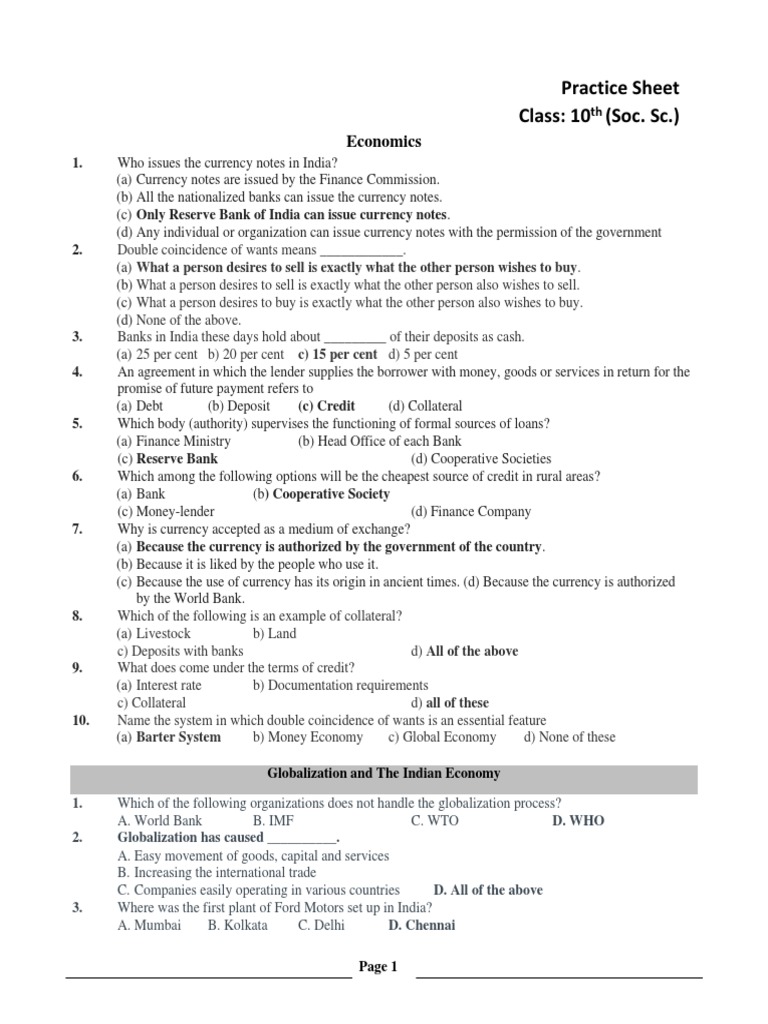 Practice Sheet
Class: 10$^{th}$ (Soc. Sc.)

Economics

1. Who issues the currency notes in India?
(a) Currency notes are issued by the Finance Commission.
(b) All the nationalized banks can issue the currency notes.
(c) Only Reserve Bank of India can issue currency notes.
(d) Any individual or organization can issue currency notes with the permission of the government

2. Double coincidence of wants means ____________.
(a) What a person desires to sell is exactly what the other person wishes to buy.
(b) What a person desires to sell is exactly what the other person also wishes to sell.
(c) What a person desires to buy is exactly what the other person also wishes to buy.
(d) None of the above.

3. Banks in India these days hold about _________ of their deposits as cash.
(a) 25 per cent b) 20 per cent c) 15 per cent d) 5 per cent

4. An agreement in which the lender supplies the borrower with money, goods or services in return for the promise of future payment refers to
(a) Debt (b) Deposit (c) Credit (d) Collateral

5. Which body (authority) supervises the functioning of formal sources of loans?
(a) Finance Ministry (b) Head Office of each Bank
(c) Reserve Bank (d) Cooperative Societies

6. Which among the following options will be the cheapest source of credit in rural areas?
(a) Bank (b) Cooperative Society
(c) Money-lender (d) Finance Company

7. Why is currency accepted as a medium of exchange?
(a) Because the currency is authorized by the government of the country.
(b) Because it is liked by the people who use it.
(c) Because the use of currency has its origin in ancient times. (d) Because the currency is authorized by the World Bank.

8. Which of the following is an example of collateral?
(a) Livestock b) Land
c) Deposits with banks d) All of the above

9. What does come under the terms of credit?
(a) Interest rate b) Documentation requirements
c) Collateral d) all of these

10. Name the system in which double coincidence of wants is an essential feature
(a) Barter System b) Money Economy c) Global Economy d) None of these

Globalization and The Indian Economy

1. Which of the following organizations does not handle the globalization process?
A. World Bank B. IMF C. WTO D. WHO

2. Globalization has caused __________.
A. Easy movement of goods, capital and services
B. Increasing the international trade
C. Companies easily operating in various countries D. All of the above

3. Where was the first plant of Ford Motors set up in India?
A. Mumbai B. Kolkata C. Delhi D. Chennai

Page 1